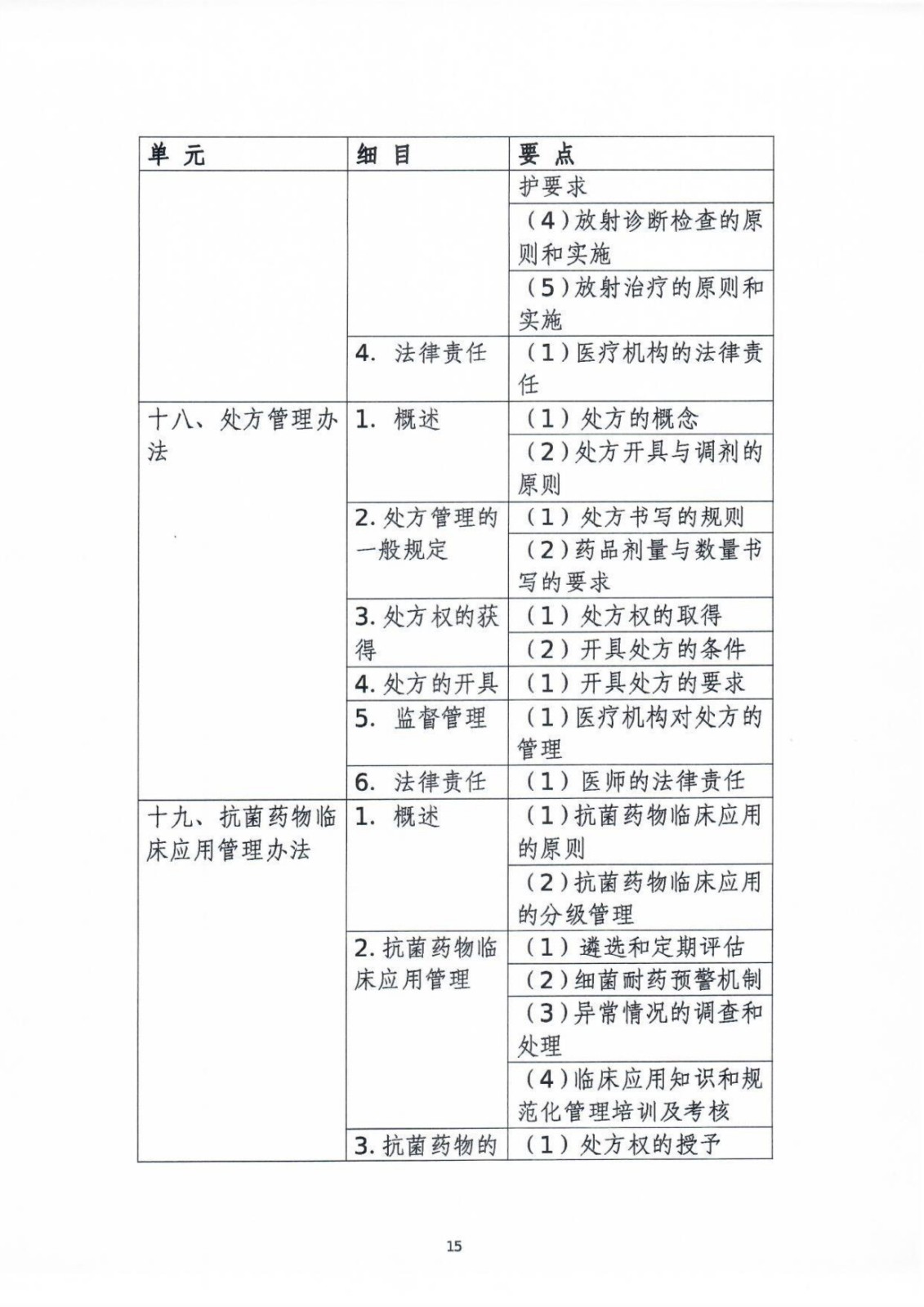 | 单 元 | 细 目 | 要 点 |
|---|---|---|
| | | 护要求 |
| | | （4）放射诊断检查的原则和实施 |
| | | （5）放射治疗的原则和实施 |
| | 4. 法律责任 | （1）医疗机构的法律责任 |
| 十八、处方管理办法 | 1. 概述 | （1）处方的概念 |
| | | （2）处方开具与调剂的原则 |
| | 2. 处方管理的一般规定 | （1）处方书写的规则 |
| | | （2）药品剂量与数量书写的要求 |
| | 3. 处方权的获得 | （1）处方权的取得 |
| | | （2）开具处方的条件 |
| | 4. 处方的开具 | （1）开具处方的要求 |
| | 5. 监督管理 | （1）医疗机构对处方的管理 |
| | 6. 法律责任 | （1）医师的法律责任 |
| 十九、抗菌药物临床应用管理办法 | 1. 概述 | （1）抗菌药物临床应用的原则 |
| | | （2）抗菌药物临床应用的分级管理 |
| | 2. 抗菌药物临床应用管理 | （1）遴选和定期评估 |
| | | （2）细菌耐药预警机制 |
| | | （3）异常情况的调查和处理 |
| | | （4）临床应用知识和规范化管理培训及考核 |
| | 3. 抗菌药物的 | （1）处方权的授予 |

15